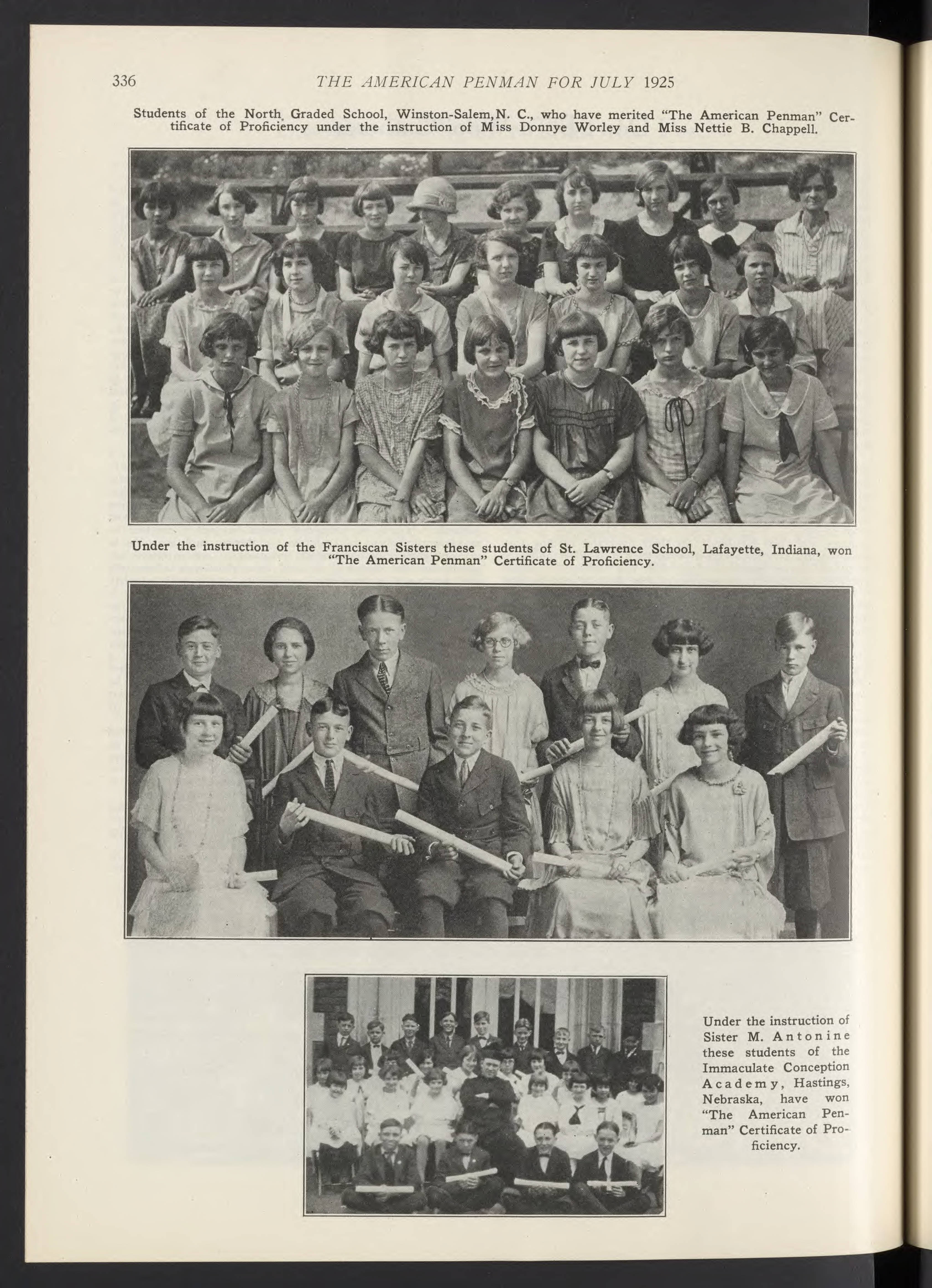 336 THE AMERICAN PENMAN FOR JULY 1925

Students of the North Graded School, Winston-Salem, N. C., who have merited "The American Penman" Certificate of Proficiency under the instruction of Miss Donnye Worley and Miss Nettie B. Chappell.

Under the instruction of the Franciscan Sisters these students of St. Lawrence School, Lafayette, Indiana, won "The American Penman" Certificate of Proficiency.

Under the instruction of Sister M. Antonine these students of the Immaculate Conception Academy, Hastings, Nebraska, have won "The American Penman" Certificate of Proficiency.